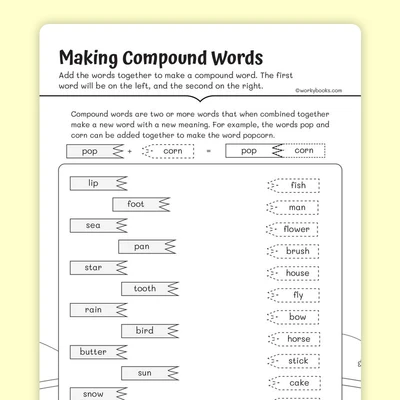 Making Compound Words
Add the words together to make a compound word. The first word will be on the left, and the second on the right.
©workybooks.com

Compound words are two or more words that when combined together make a new word with a new meaning. For example, the words pop and corn can be added together to make the word popcorn.

pop + corn = pop corn

lip
foot
sea
pan
star
tooth
rain
bird
butter
sun
snow

fish
man
flower
brush
house
fly
bow
horse
stick
cake